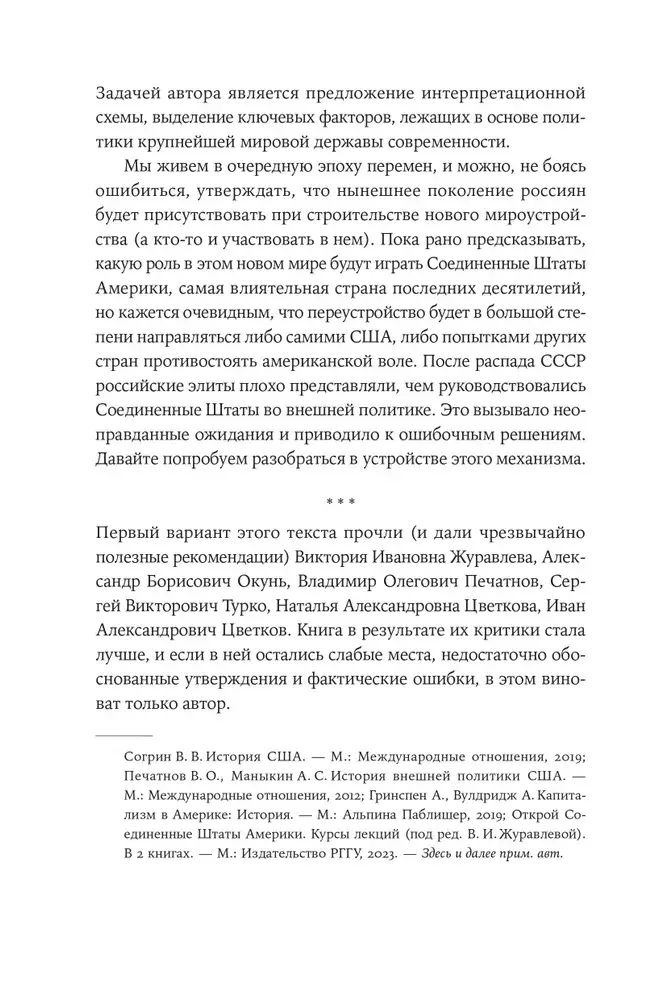 Задачей автора является предложение интерпретационной схемы, выделение ключевых факторов, лежащих в основе политики крупнейшей мировой державы современности.

Мы живем в очередную эпоху перемен, и можно, не боясь ошибиться, утверждать, что нынешнее поколение россиян будет присутствовать при строительстве нового мироустройства (а кто-то и участвовать в нем). Пока рано предсказывать, какую роль в этом новом мире будут играть Соединенные Штаты Америки, самая влиятельная страна последних десятилетий, но кажется очевидным, что переустройство будет в большой степени направляться либо самими США, либо попытками других стран противостоять американской воле. После распада СССР российские элиты плохо представляли, чем руководствовались Соединенные Штаты во внешней политике. Это вызывало неоправданные ожидания и приводило к ошибочным решениям. Давайте попробуем разобраться в устройстве этого механизма.

* * *

Первый вариант этого текста прочли (и дали чрезвычайно полезные рекомендации) Виктория Ивановна Журавлева, Александр Борисович Окунь, Владимир Олегович Печатнов, Сергей Викторович Турко, Наталья Александровна Цветкова, Иван Александрович Цветков. Книга в результате их критики стала лучше, и если в ней остались слабые места, недостаточно обоснованные утверждения и фактические ошибки, в этом виноват только автор.

Согрин В. В. История США. — М.: Международные отношения, 2019; Печатнов В. О., Маныкин А. С. История внешней политики США. — М.: Международные отношения, 2012; Гринспен А., Вулдридж А. Капитализм в Америке: История. — М.: Альпина Паблишер, 2019; Открой Соединенные Штаты Америки. Курсы лекций (под ред. В. И. Журавлевой). В 2 книгах. — М.: Издательство РГГУ, 2023. — Здесь и далее прим. авт.